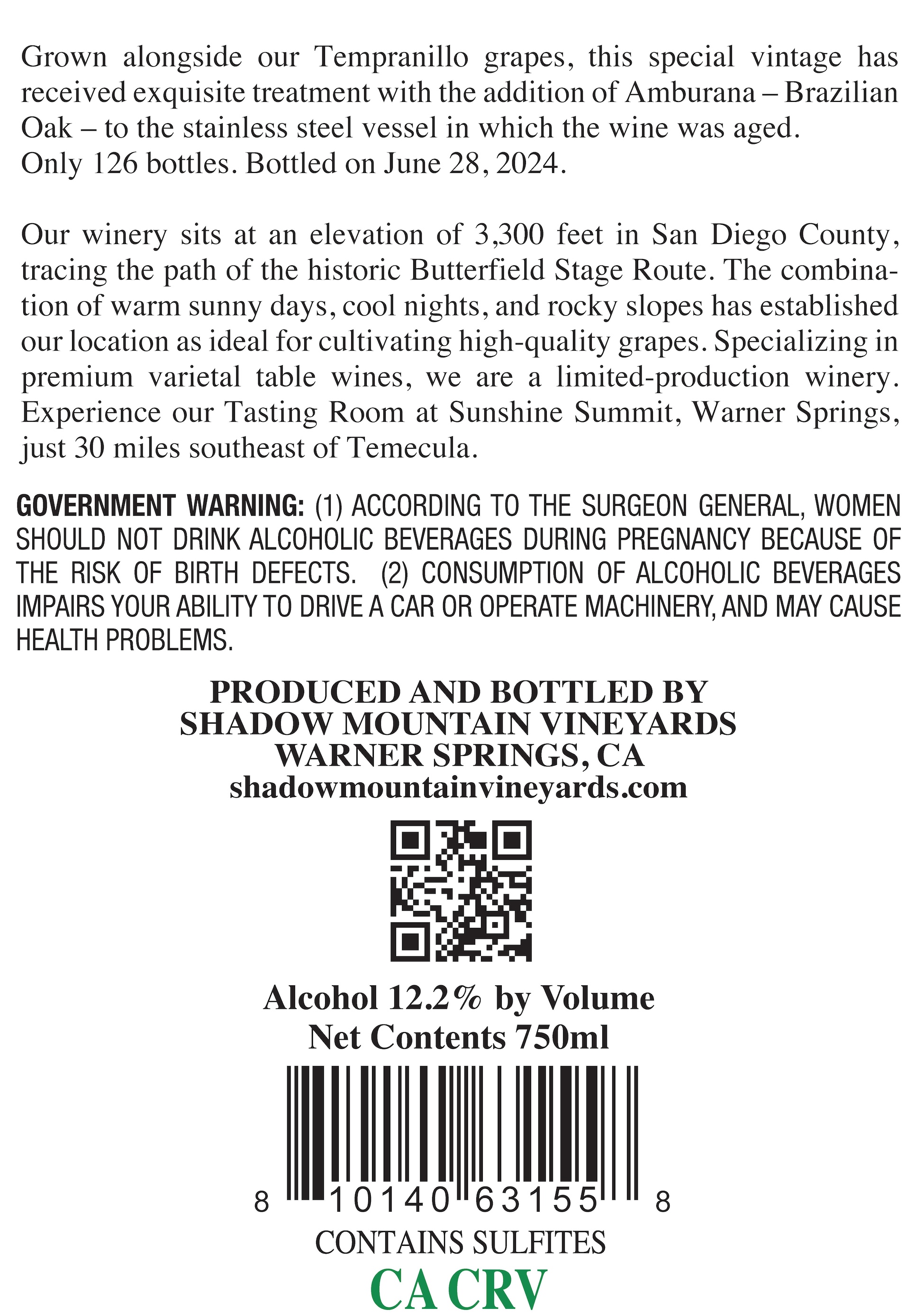 Grown alongside our Tempranillo grapes, this special vintage has received exquisite treatment with the addition of Amburana – Brazilian Oak – to the stainless steel vessel in which the wine was aged.
Only 126 bottles. Bottled on June 28, 2024.

Our winery sits at an elevation of 3,300 feet in San Diego County, tracing the path of the historic Butterfield Stage Route. The combination of warm sunny days, cool nights, and rocky slopes has established our location as ideal for cultivating high-quality grapes. Specializing in premium varietal table wines, we are a limited-production winery. Experience our Tasting Room at Sunshine Summit, Warner Springs, just 30 miles southeast of Temecula.

GOVERNMENT WARNING: (1) ACCORDING TO THE SURGEON GENERAL, WOMEN SHOULD NOT DRINK ALCOHOLIC BEVERAGES DURING PREGNANCY BECAUSE OF THE RISK OF BIRTH DEFECTS. (2) CONSUMPTION OF ALCOHOLIC BEVERAGES IMPAIRS YOUR ABILITY TO DRIVE A CAR OR OPERATE MACHINERY, AND MAY CAUSE HEALTH PROBLEMS.

PRODUCED AND BOTTLED BY
SHADOW MOUNTAIN VINEYARDS
WARNER SPRINGS, CA
shadowmountainvineyards.com

Alcohol 12.2% by Volume
Net Contents 750ml

8 10140 63155 8

CONTAINS SULFITES
CA CRV